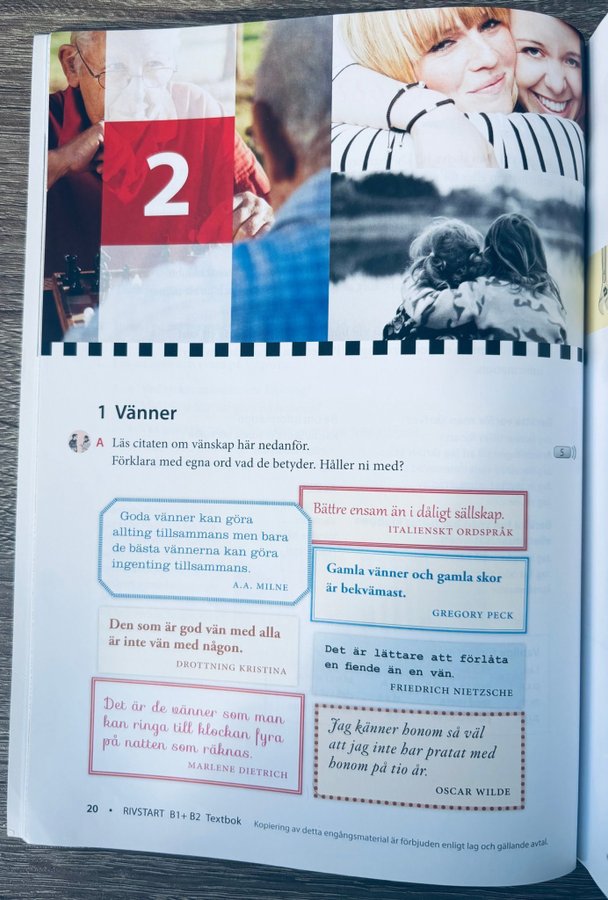 2

1 Vänner

A Läs citaten om vänskap här nedanför.
Förklara med egna ord vad de betyder. Håller ni med?

5

Goda vänner kan göra allting tillsammans men bara de bästa vännerna kan göra ingenting tillsammans.
A.A. MILNE

Den som är god vän med alla är inte vän med någon.
DROTTNING KRISTINA

Det är de vänner som man kan ringa till klockan fyra på natten som räknas.
MARLENE DIETRICH

Bättre ensam än i dåligt sällskap.
ITALIENSKT ORDSPRÅK

Gamla vänner och gamla skor är bekvämast.
GREGORY PECK

Det är lättare att förlåta en fiende än en vän.
FRIEDRICH NIETZSCHE

Jag känner honom så väl att jag inte har pratat med honom på tio år.
OSCAR WILDE

20 • RIVSTART B1+ B2 Textbok Kopiering av detta engångsmaterial är förbjuden enligt lag och gällande avtal.